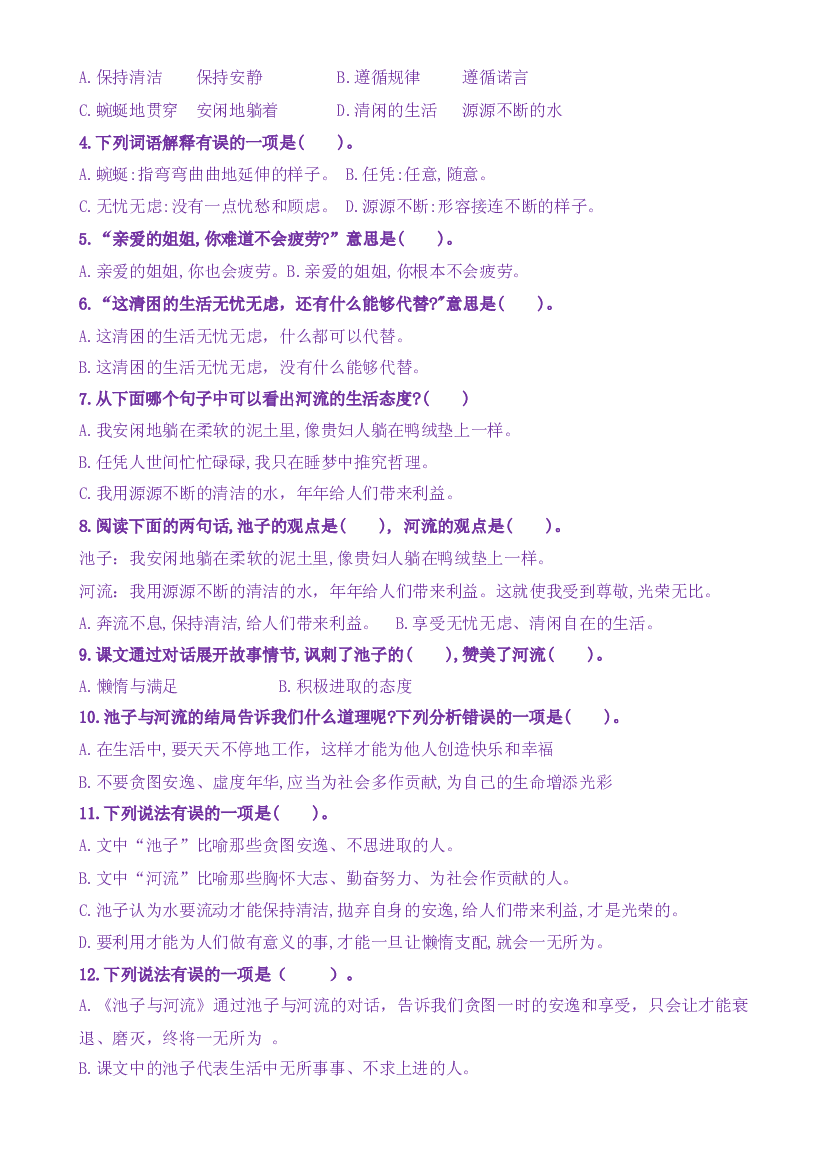 A.保持清洁 保持安静 B.遵循规律 遵循诺言

C.蜿蜒地贯穿 安闲地躺着 D.清闲的生活 源源不断的水

4.下列词语解释有误的一项是(　　)。

A.蜿蜒:指弯弯曲曲地延伸的样子。 B.任凭:任意,随意。

C.无忧无虑:没有一点忧愁和顾虑。 D.源源不断:形容接连不断的样子。

5.“亲爱的姐姐,你难道不会疲劳?”意思是(　　)。

A.亲爱的姐姐,你也会疲劳。B.亲爱的姐姐,你根本不会疲劳。

6.“这清困的生活无忧无虑，还有什么能够代替?”意思是(　　)。

A.这清困的生活无忧无虑，什么都可以代替。

B.这清困的生活无忧无虑，没有什么能够代替。

7.从下面哪个句子中可以看出河流的生活态度?(　　)

A.我安闲地躺在柔软的泥土里,像贵妇人躺在鸭绒垫上一样。

B.任凭人世间忙忙碌碌,我只在睡梦中推究哲理。

C.我用源源不断的清洁的水，年年给人们带来利益。

8.阅读下面的两句话,池子的观点是(　　)，河流的观点是(　　)。

池子：我安闲地躺在柔软的泥土里,像贵妇人躺在鸭绒垫上一样。

河流：我用源源不断的清洁的水，年年给人们带来利益。这就使我受到尊敬,光荣无比。

A.奔流不息,保持清洁,给人们带来利益。 B.享受无忧无虑、清闲自在的生活。

9.课文通过对话展开故事情节,讽刺了池子的(　　),赞美了河流(　　)。

A.懒惰与满足 B.积极进取的态度

10.池子与河流的结局告诉我们什么道理呢?下列分析错误的一项是(　　)。

A.在生活中,要天天不停地工作，这样才能为他人创造快乐和幸福

B.不要贪图安逸、虚度年华,应当为社会多作贡献,为自己的生命增添光彩

11.下列说法有误的一项是(　　)。

A.文中“池子”比喻那些贪图安逸、不思进取的人。

B.文中“河流”比喻那些胸怀大志、勤奋努力、为社会作贡献的人。

C.池子认为水要流动才能保持清洁,抛弃自身的安逸,给人们带来利益,才是光荣的。

D.要利用才能为人们做有意义的事,才能一旦让懒惰支配,就会一无所为。

12.下列说法有误的一项是（　　）。

A.《池子与河流》通过池子与河流的对话，告诉我们贪图一时的安逸和享受，只会让才能衰退、磨灭，终将一无所为。

B.课文中的池子代表生活中无所事事、不求上进的人。